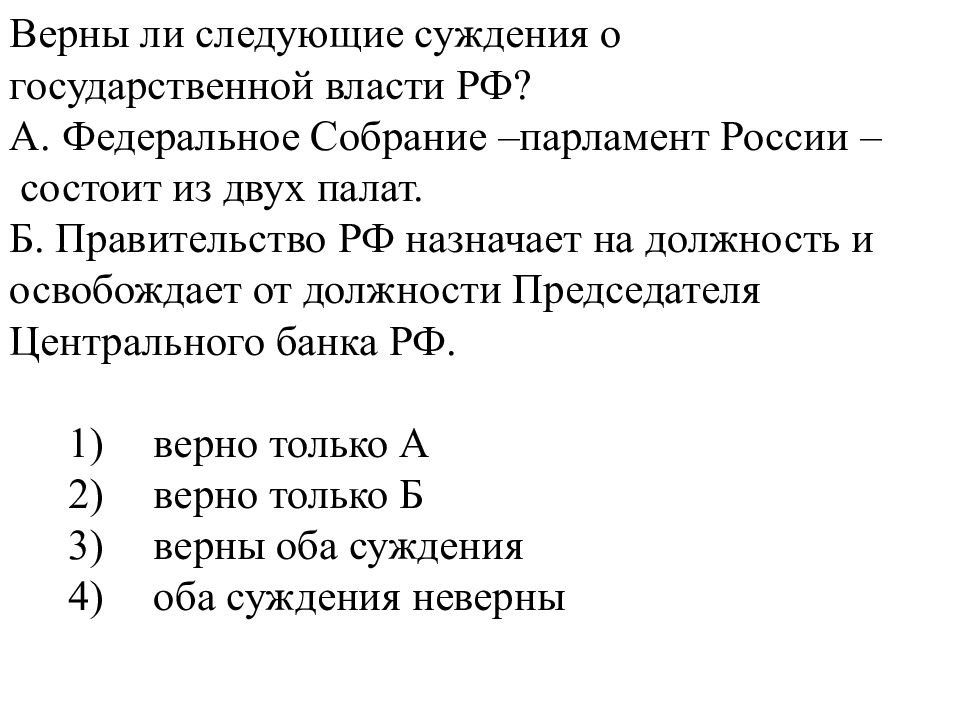 Верны ли следующие суждения о государственной власти РФ?
А. Федеральное Собрание –парламент России – состоит из двух палат.
Б. Правительство РФ назначает на должность и освобождает от должности Председателя Центрального банка РФ.

1) верно только А
2) верно только Б
3) верны оба суждения
4) оба суждения неверны